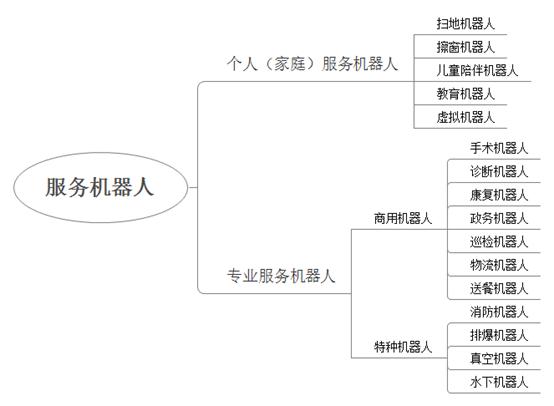 服务机器人

个人（家庭）服务机器人

扫地机器人
擦窗机器人
儿童陪伴机器人
教育机器人
虚拟机器人

专业服务机器人

商用机器人

手术机器人
诊断机器人
康复机器人
政务机器人
巡检机器人
物流机器人
送餐机器人

特种机器人

消防机器人
排爆机器人
真空机器人
水下机器人